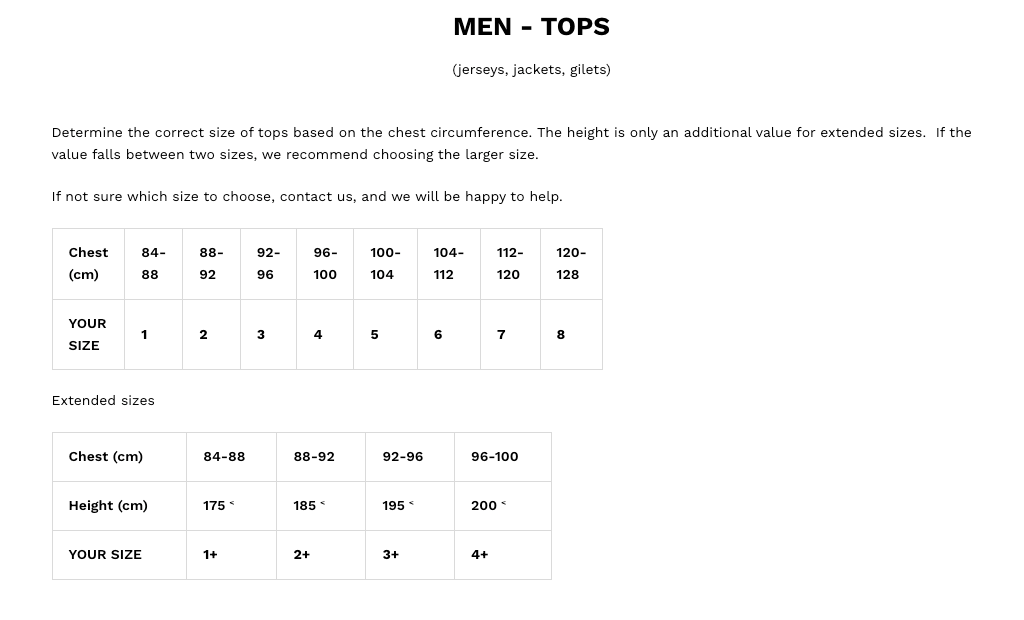 MEN - TOPS

(jerseys, jackets, gilets)

Determine the correct size of tops based on the chest circumference. The height is only an additional value for extended sizes. If the value falls between two sizes, we recommend choosing the larger size.

If not sure which size to choose, contact us, and we will be happy to help.

| Chest (cm) | 84-88 | 88-92 | 92-96 | 96-100 | 100-104 | 104-112 | 112-120 | 120-128 |
|---|---|---|---|---|---|---|---|---|
| YOUR SIZE | 1 | 2 | 3 | 4 | 5 | 6 | 7 | 8 |

Extended sizes

| Chest (cm) | 84-88 | 88-92 | 92-96 | 96-100 |
|---|---|---|---|---|
| Height (cm) | 175 < | 185 < | 195 < | 200 < |
| YOUR SIZE | 1+ | 2+ | 3+ | 4+ |